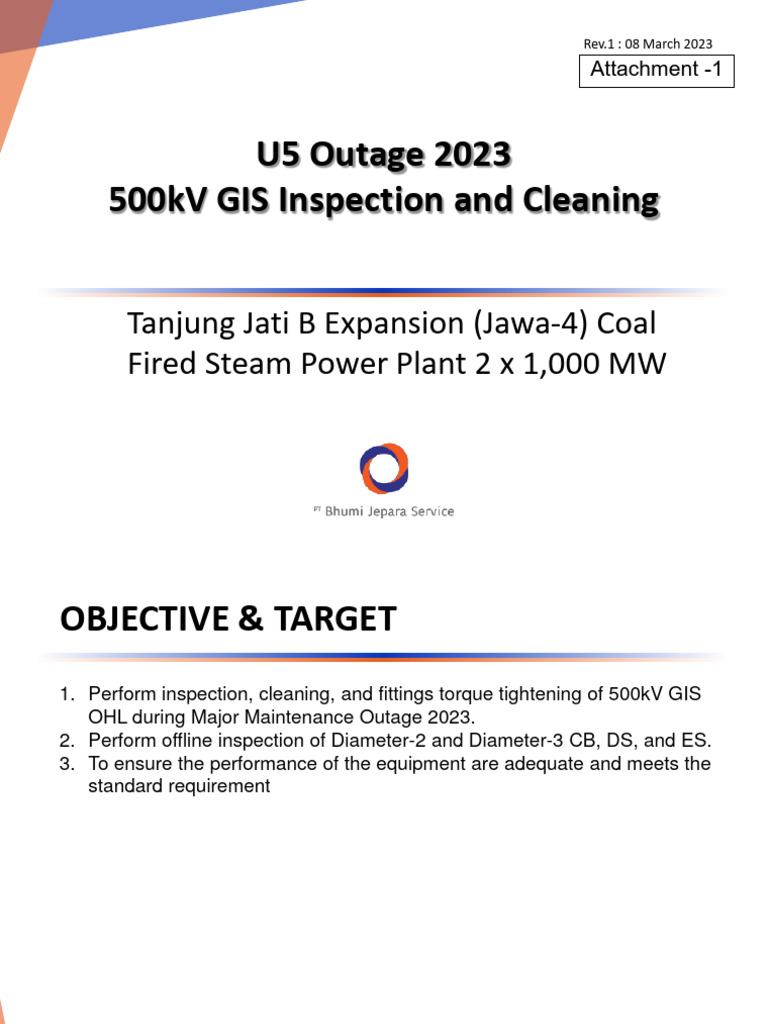 Rev.1 : 08 March 2023

Attachment -1

U5 Outage 2023
500kV GIS Inspection and Cleaning

Tanjung Jati B Expansion (Jawa-4) Coal Fired Steam Power Plant 2 x 1,000 MW

PT Bhumi Jepara Service

OBJECTIVE & TARGET

1. Perform inspection, cleaning, and fittings torque tightening of 500kV GIS OHL during Major Maintenance Outage 2023.
2. Perform offline inspection of Diameter-2 and Diameter-3 CB, DS, and ES.
3. To ensure the performance of the equipment are adequate and meets the standard requirement